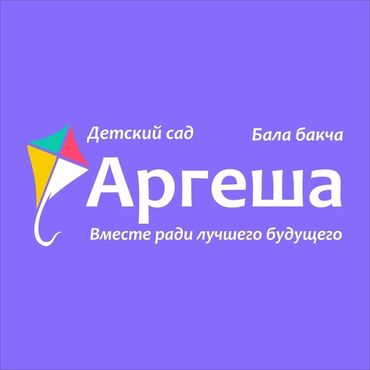 Детский сад
Бала бакча
Аргеша
Вместе ради лучшего будущего